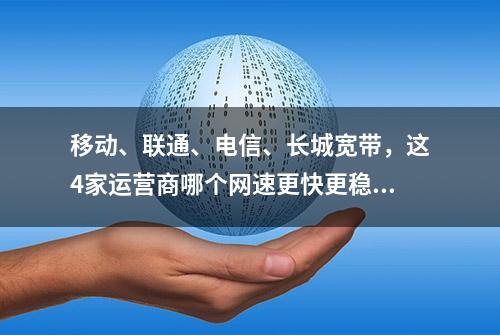 移动、联通、电信、长城宽带，这4家运营商哪个网速更快更稳...